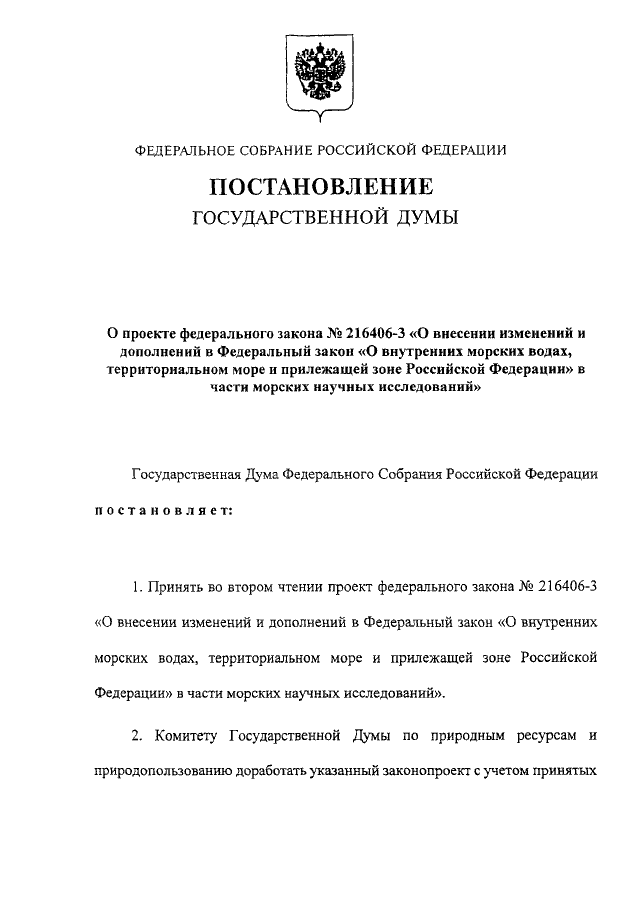 ФЕДЕРАЛЬНОЕ СОБРАНИЕ РОССИЙСКОЙ ФЕДЕРАЦИИ

ПОСТАНОВЛЕНИЕ
ГОСУДАРСТВЕННОЙ ДУМЫ

О проекте федерального закона № 216406-3 «О внесении изменений и дополнений в Федеральный закон «О внутренних морских водах, территориальном море и прилежащей зоне Российской Федерации» в части морских научных исследований»

Государственная Дума Федерального Собрания Российской Федерации

постановляет:

1. Принять во втором чтении проект федерального закона № 216406-3 «О внесении изменений и дополнений в Федеральный закон «О внутренних морских водах, территориальном море и прилежащей зоне Российской Федерации» в части морских научных исследований».

2. Комитету Государственной Думы по природным ресурсам и природопользованию доработать указанный законопроект с учетом принятых